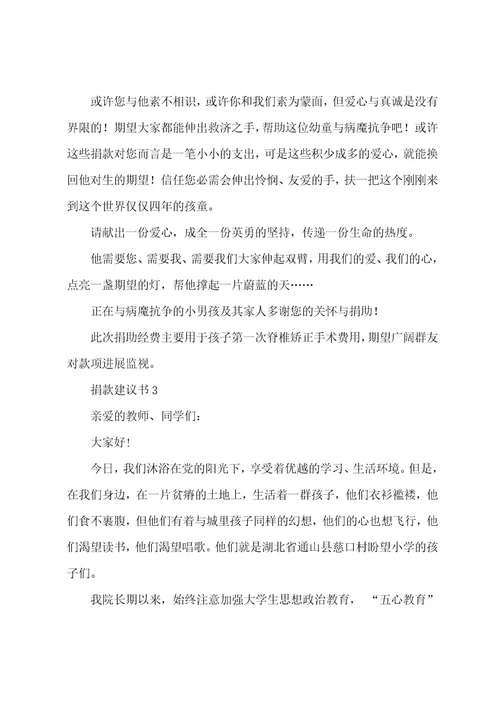 或许您与他素不相识，或许你和我们素为蒙面，但爱心与真诚是没有界限的！期望大家都能伸出救济之手，帮助这位幼童与病魔抗争吧！或许这些捐款对您而言是一笔小小的支出，可是这些积少成多的爱心，就能换回他对生的期望！信任您必需会伸出怜悯、友爱的手，扶一把这个刚刚来到这个世界仅仅四年的孩童。

请献出一份爱心，成全一份英勇的坚持，传递一份生命的热度。

他需要您、需要我、需要我们大家伸起双臂，用我们的爱、我们的心，点亮一盏期望的灯，帮他撑起一片蔚蓝的天……

正在与病魔抗争的小男孩及其家人多谢您的关怀与捐助！

此次捐助经费主要用于孩子第一次脊椎矫正手术费用，期望广阔群友对款项进展监视。

捐款建议书 3

亲爱的教师、同学们：

大家好！

今日，我们沐浴在党的阳光下，享受着优越的学习、生活环境。但是，在我们身边，在一片贫瘠的土地上，生活着一群孩子，他们衣衫褴褛，他们食不裹腹，但他们有着与城里孩子同样的幻想，他们的心也想飞行，他们渴望读书，他们渴望唱歌。他们就是湖北省通山县慈口村盼望小学的孩子们。

我院长期以来，始终注意加强大学生思想政治教育，“五心教育”